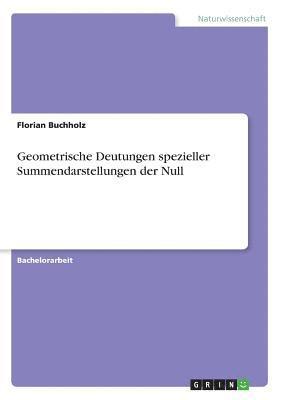 Naturwissenschaft

Florian Buchholz

Geometrische Deutungen spezieller Summendarstellungen der Null

Bachelorarbeit

GRIN